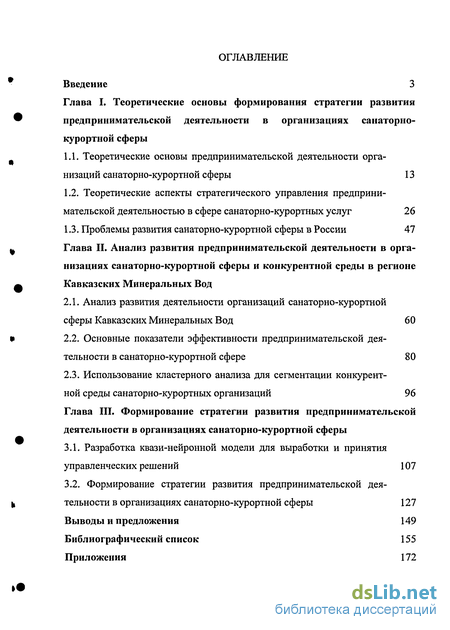 ОГЛАВЛЕНИЕ

Введение 3

Глава I. Теоретические основы формирования стратегии развития предпринимательской деятельности в организациях санаторно-курортной сферы

1.1. Теоретические основы предпринимательской деятельности организаций санаторно-курортной сферы 13

1.2. Теоретические аспекты стратегического управления предпринимательской деятельностью в сфере санаторно-курортных услуг 26

1.3. Проблемы развития санаторно-курортной сферы в России 47

Глава II. Анализ развития предпринимательской деятельности в организациях санаторно-курортной сферы и конкурентной среды в регионе Кавказских Минеральных Вод

2.1. Анализ развития деятельности организаций санаторно-курортной сферы Кавказских Минеральных Вод 60

2.2. Основные показатели эффективности предпринимательской деятельности в санаторно-курортной сфере 80

2.3. Использование кластерного анализа для сегментации конкурентной среды санаторно-курортных организаций 96

Глава III. Формирование стратегии развития предпринимательской деятельности в организациях санаторно-курортной сферы

3.1. Разработка квази-нейронной модели для выработки и принятия управленческих решений 107

3.2. Формирование стратегии развития предпринимательской деятельности в организациях санаторно-курортной сферы 127

Выводы и предложения 149

Библиографический список 155

Приложения 172

dsLib.net
библиотека диссертаций